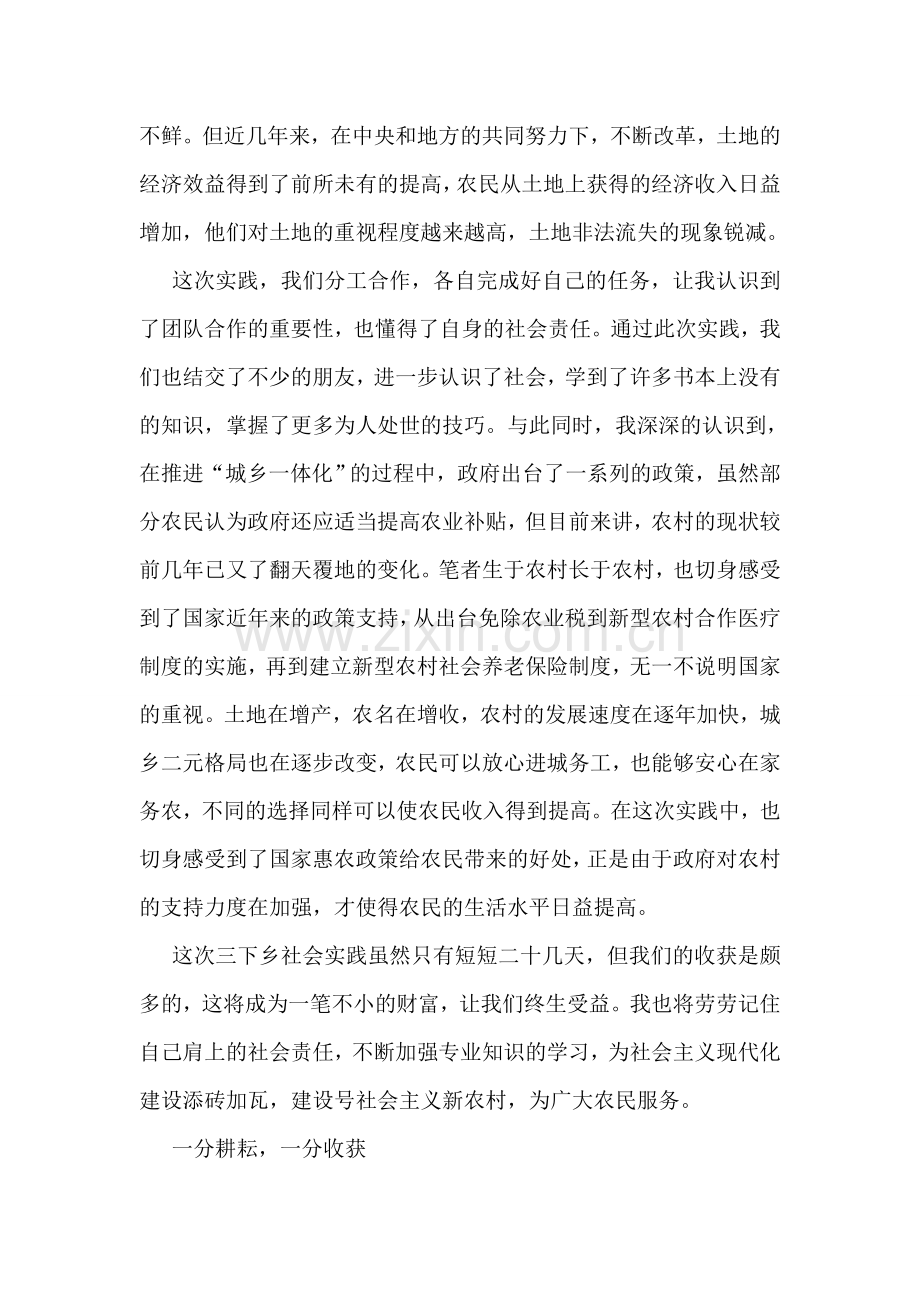 不鲜。但近几年来，在中央和地方的共同努力下，不断改革，土地的经济效益得到了前所未有的提高，农民从土地上获得的经济收入日益增加，他们对土地的重视程度越来越高，土地非法流失的现象锐减。

这次实践，我们分工合作，各自完成好自己的任务，让我认识到了团队合作的重要性，也懂得了自身的社会责任。通过此次实践，我们也结交了不少的朋友，进一步认识了社会，学到了许多书本上没有的知识，掌握了更多为人处世的技巧。与此同时，我深深的认识到，在推进“城乡一体化”的过程中，政府出台了一系列的政策，虽然部分农民认为政府还应适当提高农业补贴，但目前来讲，农村的现状较前几年已又了翻天覆地的变化。笔者生于农村长于农村，也切身感受到了国家近年来的政策支持，从出台免除农业税到新型农村合作医疗制度的实施，再到建立新型农村社会养老保险制度，无一不说明国家的重视。土地在增产，农名在增收，农村的发展速度在逐年加快，城乡二元格局也在逐步改变，农民可以放心进城务工，也能够安心在家务农，不同的选择同样可以使农民收入得到提高。在这次实践中，也切身感受到了国家惠农政策给农民带来的好处，正是由于政府对农村的支持力度在加强，才使得农民的生活水平日益提高。

这次三下乡社会实践虽然只有短短二十几天，但我们的收获是颇多的，这将成为一笔不小的财富，让我们终生受益。我也将劳劳记住自己肩上的社会责任，不断加强专业知识的学习，为社会主义现代化建设添砖加瓦，建设号社会主义新农村，为广大农民服务。

一分耕耘，一分收获

www.zixin.com.cn